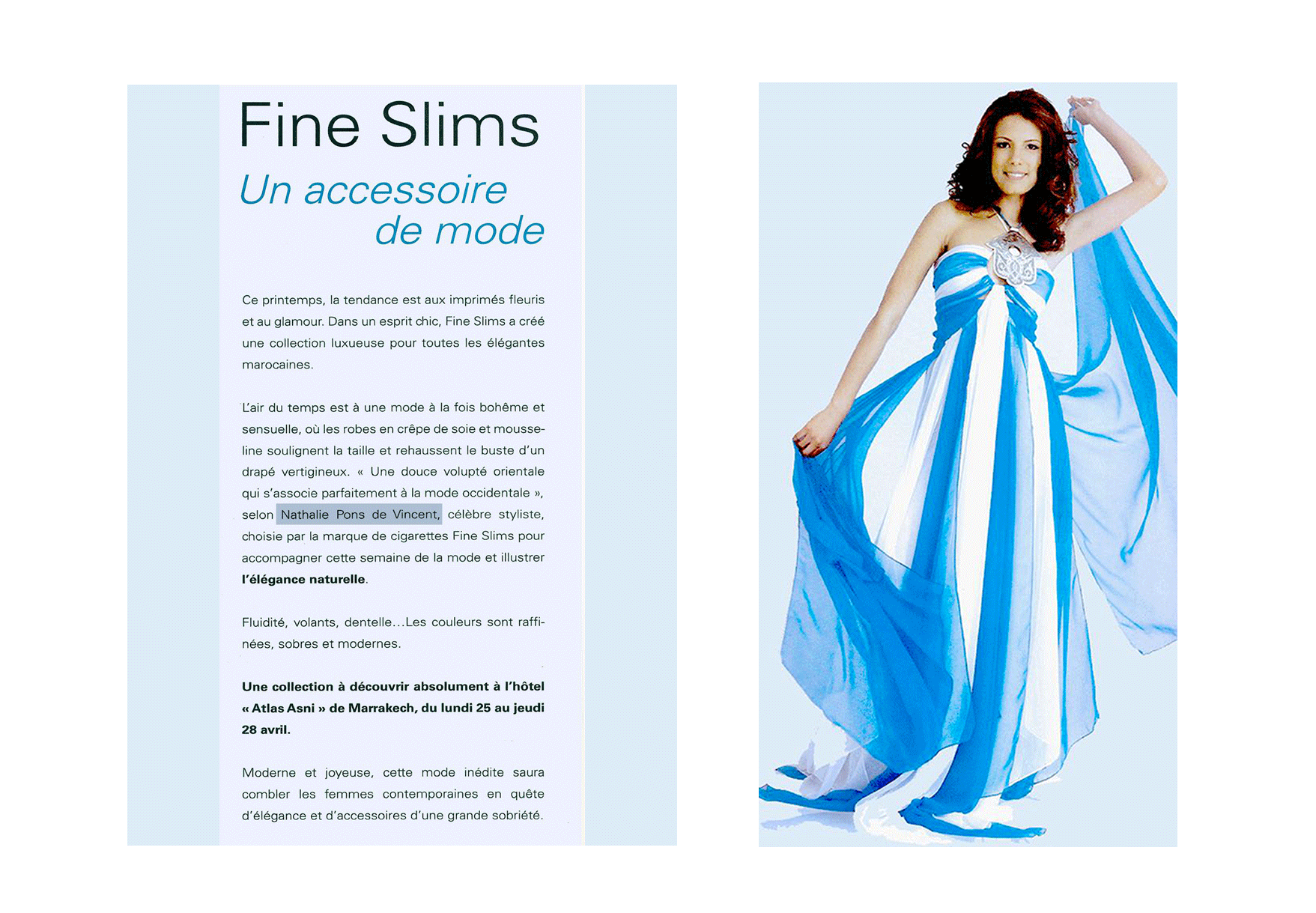 Fine Slims

Un accessoire de mode

Ce printemps, la tendance est aux imprimés fleuris et au glamour. Dans un esprit chic, Fine Slims a créé une collection luxueuse pour toutes les élégantes marocaines.

L'air du temps est à une mode à la fois bohême et sensuelle, où les robes en crêpe de soie et mousseline soulignent la taille et rehaussent le buste d'un drapé vertigineux. « Une douce volupté orientale qui s'associe parfaitement à la mode occidentale », selon Nathalie Pons de Vincent, célèbre styliste, choisie par la marque de cigarettes Fine Slims pour accompagner cette semaine de la mode et illustrer l'élégance naturelle.

Fluidité, volants, dentelle...Les couleurs sont raffinées, sobres et modernes.

Une collection à découvrir absolument à l'hôtel « Atlas Asni » de Marrakech, du lundi 25 au jeudi 28 avril.

Moderne et joyeuse, cette mode inédite saura combler les femmes contemporaines en quête d'élégance et d'accessoires d'une grande sobriété.